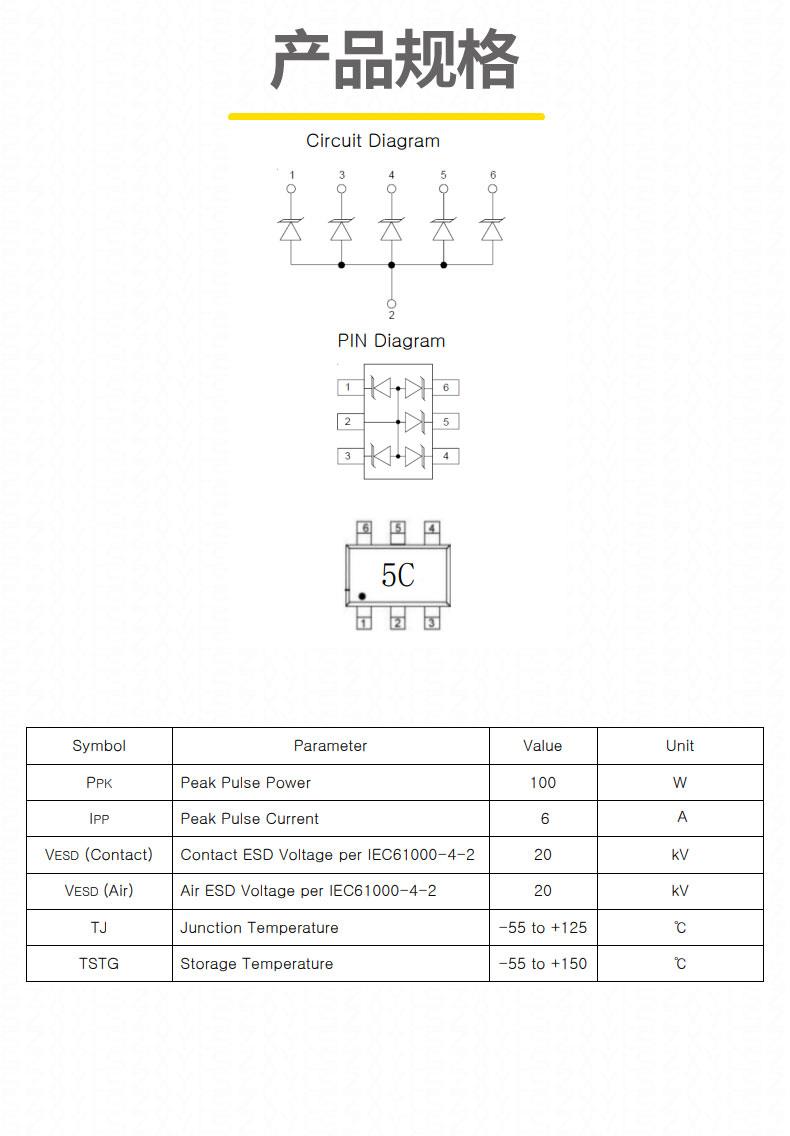 产品规格

Circuit Diagram

1 3 4 5 6

2

PIN Diagram

1 6
2 5
3 4

6 5 4
5C
1 2 3

| Symbol | Parameter | Value | Unit |
|---|---|---|---|
| PPK | Peak Pulse Power | 100 | W |
| IPP | Peak Pulse Current | 6 | A |
| VESD (Contact) | Contact ESD Voltage per IEC61000-4-2 | 20 | kV |
| VESD (Air) | Air ESD Voltage per IEC61000-4-2 | 20 | kV |
| TJ | Junction Temperature | -55 to +125 | ℃ |
| TSTG | Storage Temperature | -55 to +150 | ℃ |